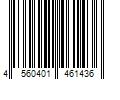 4 560401 461436